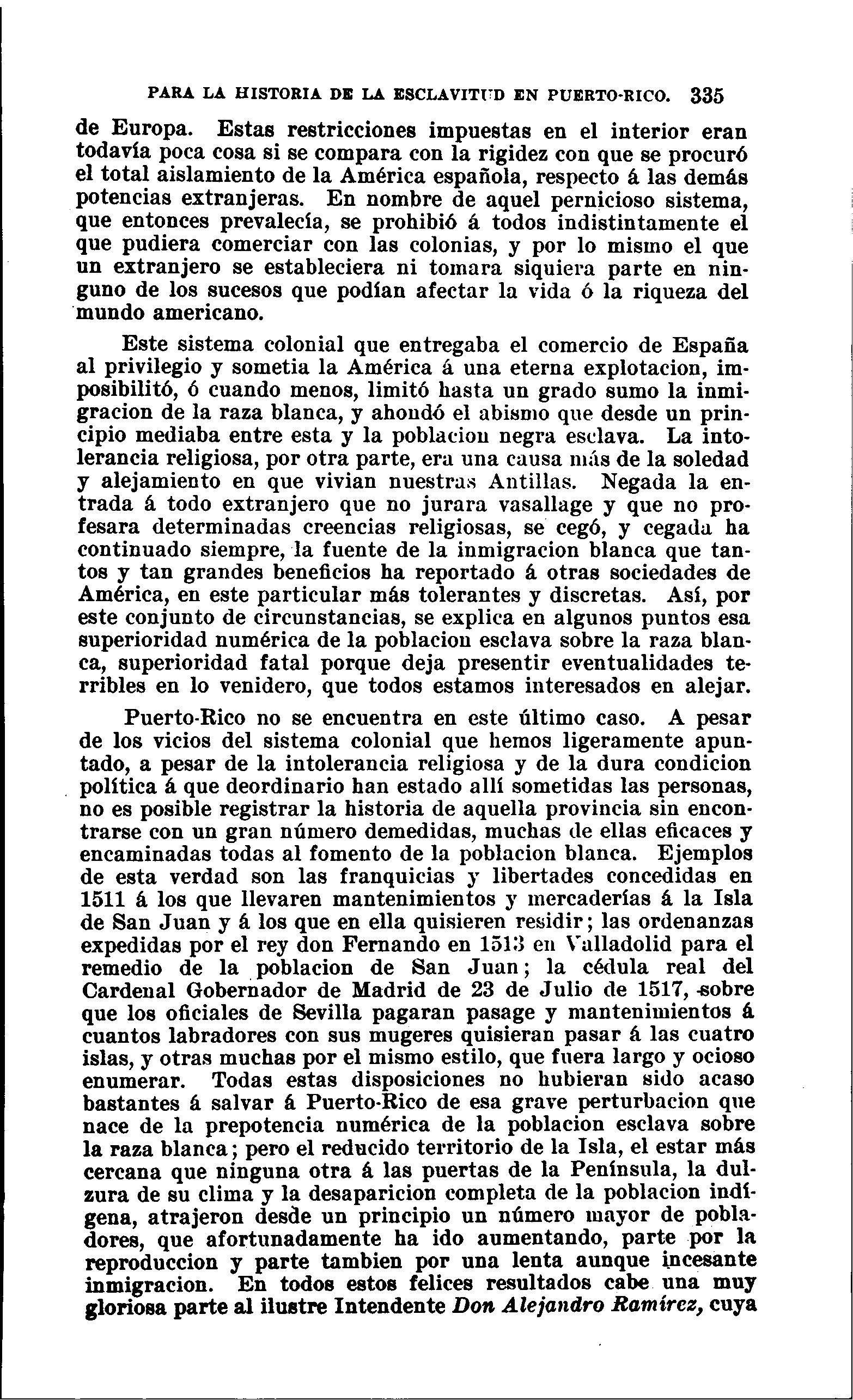 PARA LA HISTORIA DE LA ESCLAVITUD EN PUERTO-RICO. 335

de Europa. Estas restricciones impuestas en el interior eran todavía poca cosa si se compara con la rigidez con que se procuró el total aislamiento de la América española, respecto á las demás potencias extranjeras. En nombre de aquel pernicioso sistema, que entonces prevalecía, se prohibió á todos indistintamente el que pudiera comerciar con las colonias, y por lo mismo el que un extranjero se estableciera ni tomara siquiera parte en ninguno de los sucesos que podían afectar la vida ó la riqueza del mundo americano.

Este sistema colonial que entregaba el comercio de España al privilegio y sometia la América á una eterna explotacion, imposibilitó, ó cuando menos, limitó hasta un grado sumo la inmigracion de la raza blanca, y ahondó el abismo que desde un principio mediaba entre esta y la poblacion negra esclava. La intolerancia religiosa, por otra parte, era una causa más de la soledad y alejamiento en que vivian nuestras Antillas. Negada la entrada á todo extranjero que no jurara vasallage y que no profesara determinadas creencias religiosas, se cegó, y cegada ha continuado siempre, la fuente de la inmigracion blanca que tantos y tan grandes beneficios ha reportado á otras sociedades de América, en este particular más tolerantes y discretas. Así, por este conjunto de circunstancias, se explica en algunos puntos esa superioridad numérica de la poblacion esclava sobre la raza blanca, superioridad fatal porque deja presentir eventualidades terribles en lo venidero, que todos estamos interesados en alejar.

Puerto-Rico no se encuentra en este último caso. A pesar de los vicios del sistema colonial que hemos ligeramente apuntado, a pesar de la intolerancia religiosa y de la dura condicion política á que deordinario han estado allí sometidas las personas, no es posible registrar la historia de aquella provincia sin encontrarse con un gran número demedidas, muchas de ellas eficaces y encaminadas todas al fomento de la poblacion blanca. Ejemplos de esta verdad son las franquicias y libertades concedidas en 1511 á los que llevaren mantenimientos y mercaderías á la Isla de San Juan y á los que en ella quisieren residir; las ordenanzas expedidas por el rey don Fernando en 1513 en Valladolid para el remedio de la poblacion de San Juan; la cédula real del Cardenal Gobernador de Madrid de 23 de Julio de 1517, sobre que los oficiales de Sevilla pagaran pasage y mantenimientos á cuantos labradores con sus mugeres quisieran pasar á las cuatro islas, y otras muchas por el mismo estilo, que fuera largo y ocioso enumerar. Todas estas disposiciones no hubieran sido acaso bastantes á salvar á Puerto-Rico de esa grave perturbacion que nace de la prepotencia numérica de la poblacion esclava sobre la raza blanca; pero el reducido territorio de la Isla, el estar más cercana que ninguna otra á las puertas de la Península, la dulzura de su clima y la desaparicion completa de la poblacion indígena, atrajeron desde un principio un número mayor de pobladores, que afortunadamente ha ido aumentando, parte por la reproduccion y parte tambien por una lenta aunque incesante inmigracion. En todos estos felices resultados cabe una muy gloriosa parte al ilustre Intendente Don Alejandro Ramírez, cuya